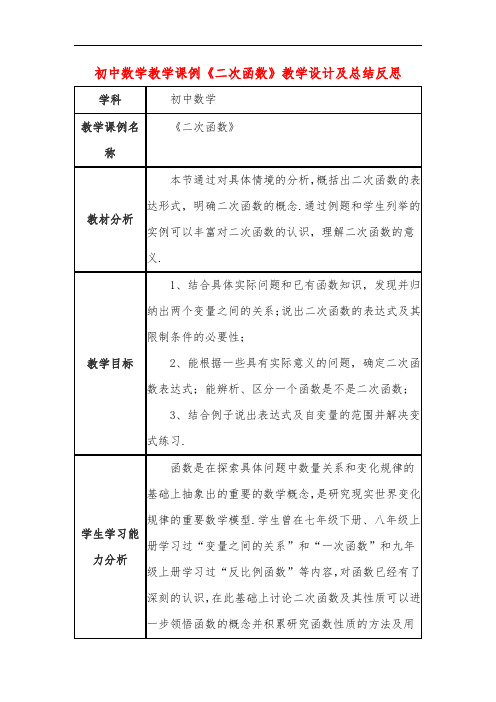 初中数学教学课例《二次函数》教学设计及总结反思

| 学科 | 初中数学 |
|---|---|
| 教学课例名称 | 《二次函数》 |
| 教材分析 | 本节通过对具体情境的分析，概括出二次函数的表达形式，明确二次函数的概念.通过例题和学生列举的实例可以丰富对二次函数的认识，理解二次函数的意义. |
| 教学目标 | 1、结合具体实际问题和已有函数知识，发现并归纳出两个变量之间的关系；说出二次函数的表达式及其限制条件的必要性；<br>2、能根据一些具有实际意义的问题，确定二次函数表达式；能辨析、区分一个函数是不是二次函数；<br>3、结合例子说出表达式及自变量的范围并解决变式练习. |
| 学生学习能力分析 | 函数是在探索具体问题中数量关系和变化规律的基础上抽象出的重要的数学概念，是研究现实世界变化规律的重要数学模型.学生曾在七年级下册、八年级上册学习过“变量之间的关系”和“一次函数”和九年级上册学习过“反比例函数”等内容，对函数已经有了深刻的认识，在此基础上讨论二次函数及其性质可以进一步领悟函数的概念并积累研究函数性质的方法及用 |